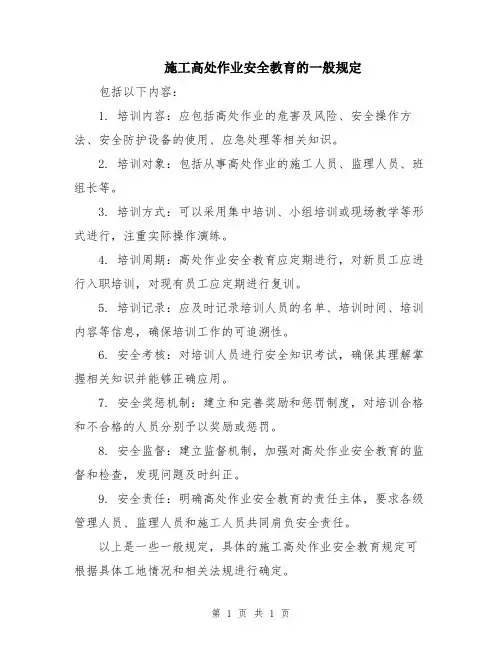 施工高处作业安全教育的一般规定

包括以下内容：

1. 培训内容：应包括高处作业的危害及风险、安全操作方法、安全防护设备的使用、应急处理等相关知识。

2. 培训对象：包括从事高处作业的施工人员、监理人员、班组长等。

3. 培训方式：可以采用集中培训、小组培训或现场教学等形式进行，注重实际操作演练。

4. 培训周期：高处作业安全教育应定期进行，对新员工应进行入职培训，对现有员工应定期进行复训。

5. 培训记录：应及时记录培训人员的名单、培训时间、培训内容等信息，确保培训工作的可追溯性。

6. 安全考核：对培训人员进行安全知识考试，确保其理解掌握相关知识并能够正确应用。

7. 安全奖惩机制：建立和完善奖励和惩罚制度，对培训合格和不合格的人员分别予以奖励或惩罚。

8. 安全监督：建立监督机制，加强对高处作业安全教育的监督和检查，发现问题及时纠正。

9. 安全责任：明确高处作业安全教育的责任主体，要求各级管理人员、监理人员和施工人员共同肩负安全责任。

以上是一些一般规定，具体的施工高处作业安全教育规定可根据具体工地情况和相关法规进行确定。

第 1 页 共 1 页